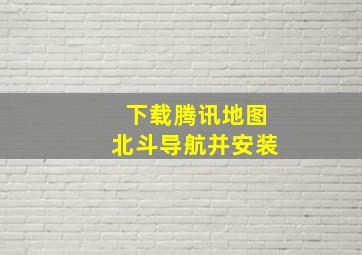 下载腾讯地图
北斗导航并安装